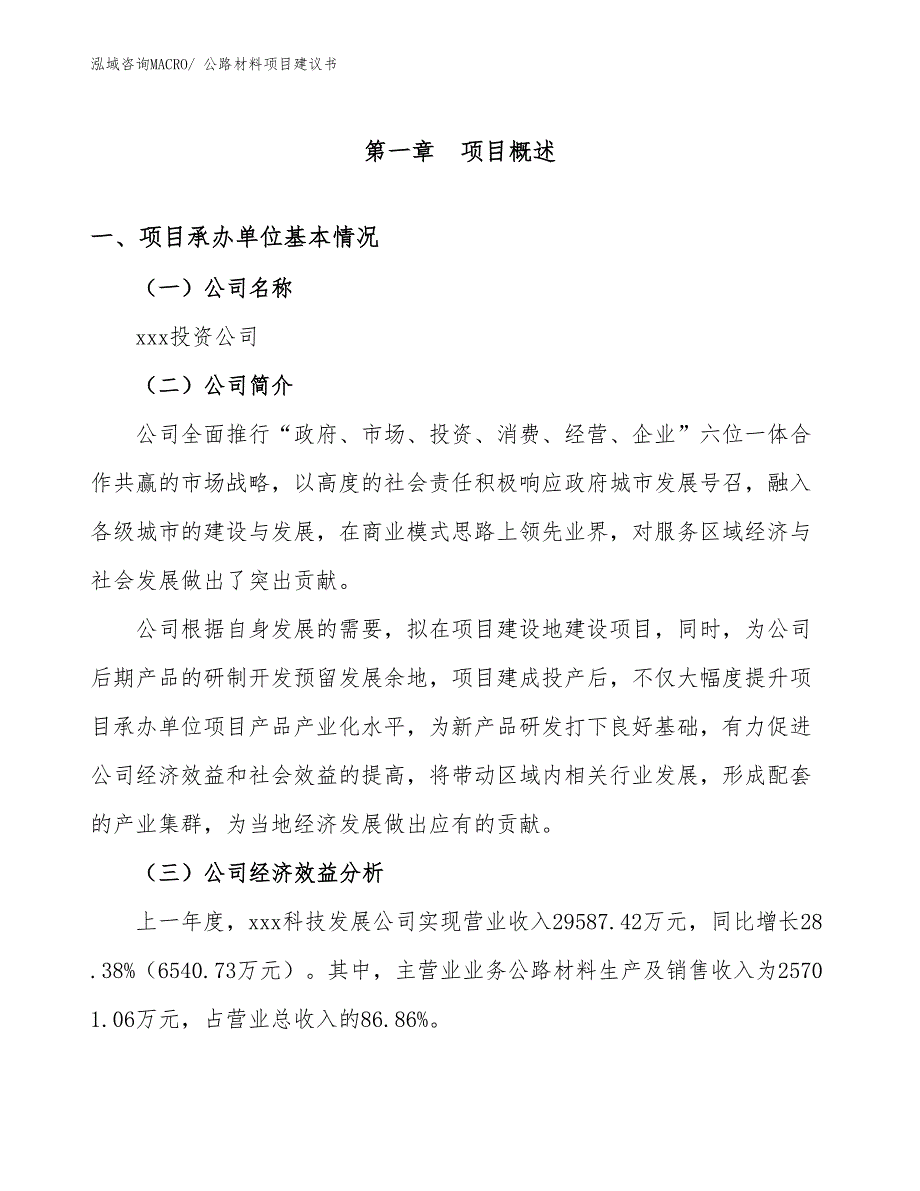 泓域咨询MACRO/ 公路材料项目建议书

第一章 项目概述

一、项目承办单位基本情况

（一）公司名称

xxx投资公司

（二）公司简介

公司全面推行“政府、市场、投资、消费、经营、企业”六位一体合作共赢的市场战略，以高度的社会责任积极响应政府城市发展号召，融入各级城市的建设与发展，在商业模式思路上领先业界，对服务区域经济与社会发展做出了突出贡献。

公司根据自身发展的需要，拟在项目建设地建设项目，同时，为公司后期产品的研制开发预留发展余地，项目建成投产后，不仅大幅度提升项目承办单位项目产品产业化水平，为新产品研发打下良好基础，有力促进公司经济效益和社会效益的提高，将带动区域内相关行业发展，形成配套的产业集群，为当地经济发展做出应有的贡献。

（三）公司经济效益分析

上一年度，xxx科技发展公司实现营业收入29587.42万元，同比增长28.38%（6540.73万元）。其中，主营业业务公路材料生产及销售收入为25701.06万元，占营业总收入的86.86%。